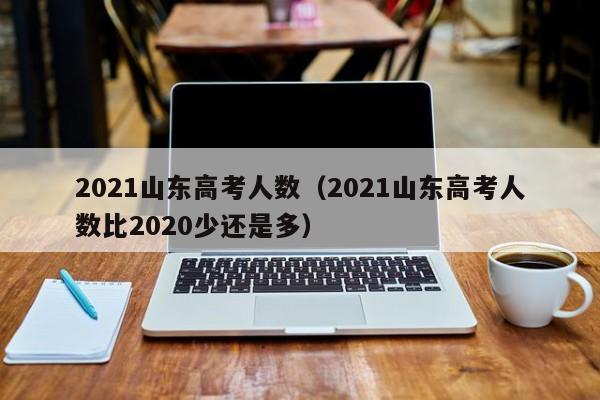 2021山东高考人数（2021山东高考人数比2020少还是多）